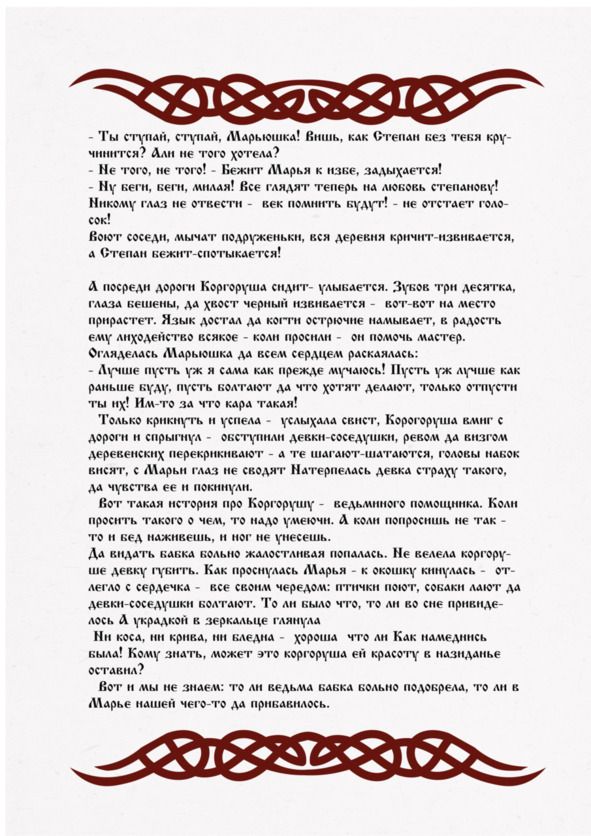 - Ты ступай, ступай, Марьюшка! Вишь, как Степан без тебя кручинится? Али не того хотела?
- Не того, не того! - Бежит Марья к избе, задыхается!
- Ну беги, беги, милая! Все глядят теперь на любовь степанову! Никому глаз не отвести - век помнить будут! - не отстает голосок!
Воют соседи, мычат подруженьки, вся деревня кричит-извивается, а Степан бежит-спотыкается!

А посреди дороги Коргоруша сидит- улыбается. Зубов три десятка, глаза бешены, да хвост черный извивается - вот-вот на место прирастет. Язык достал да когти острючие намывает, в радость ему лиходейство всякое - коли просили - он помочь мастер.
Огляделась Марьюшка да всем сердцем раскаялась:
- Лучше пусть уж я сама как прежде мучаюсь! Пусть уж лучше как раньше буду, пусть болтают да что хотят делают, только отпусти ты их! Им-то за что кара такая!
Только крикнуть и успела - услыхала свист, Корогоруша вмиг с дороги и спрыгнул - обступили девки-соседушки, ревом да визгом деревенских перекрикивают - а те шагают-шатаются, головы набок висят, с Марьи глаз не сводят Натерпелась девка страху такого, да чувства ее и покинули.
Вот такая история про Коргорушу - ведьминого помощника. Коли просить такого о чем, то надо умеючи. А коли попросишь не так - то и бед наживешь, и ног не унесешь.
Да видать бабка больно жалостливая попалась. Не велела коргоруше девку губить. Как проснулась Марья - к окошку кинулась - отлегло с сердечка - все своим чередом: птички поют, собаки лают да девки-соседушки болтают. То ли было что, то ли во сне привиделось А украдкой в зеркальце глянула
Ни коса, ни крива, ни бледна - хороша что ли Как намеднись была! Кому знать, может это коргоруша ей красоту в назиданье оставил?
Вот и мы не знаем: то ли ведьма бабка больно подобрела, то ли в Марье нашей чего-то да прибавилось.